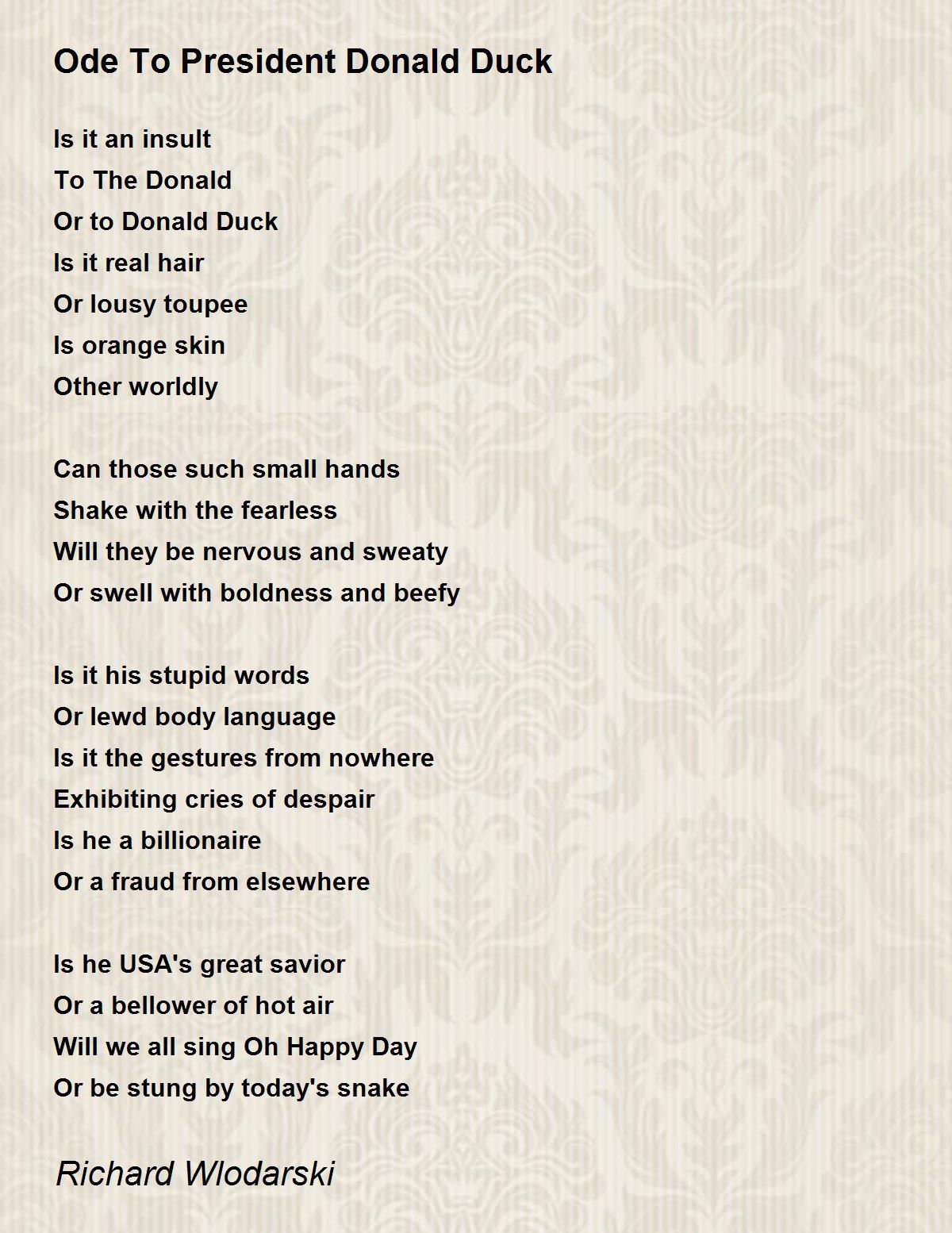 Ode To President Donald Duck

Is it an insult
To The Donald
Or to Donald Duck
Is it real hair
Or lousy toupee
Is orange skin
Other worldly

Can those such small hands
Shake with the fearless
Will they be nervous and sweaty
Or swell with boldness and beefy

Is it his stupid words
Or lewd body language
Is it the gestures from nowhere
Exhibiting cries of despair
Is he a billionaire
Or a fraud from elsewhere

Is he USA's great savior
Or a bellower of hot air
Will we all sing Oh Happy Day
Or be stung by today's snake

Richard Wlodarski